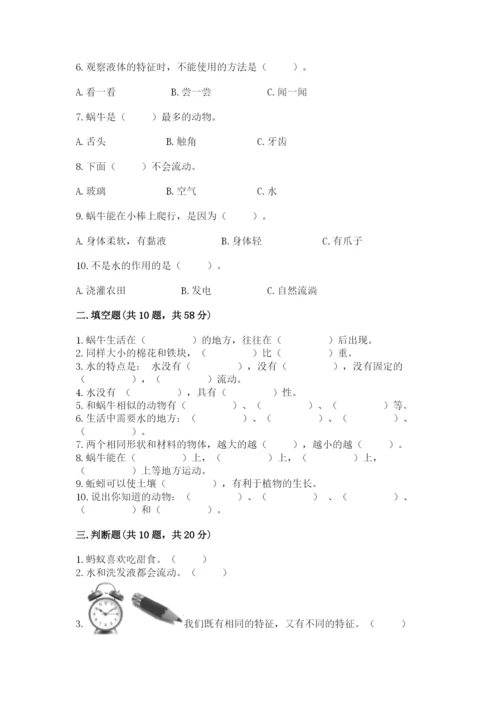 6. 观察液体的特征时，不能使用的方法是（　　）。

A. 看一看　　B. 尝一尝　　C. 闻一闻

7. 蜗牛是（　　）最多的动物。

A. 舌头　　B. 触角　　C. 牙齿

8. 下面（　　）不会流动。

A. 玻璃　　B. 空气　　C. 水

9. 蜗牛能在小棒上爬行，是因为（　　）。

A. 身体柔软，有黏液　　B. 身体轻　　C. 有爪子

10. 不是水的作用的是（　　）。

A. 浇灌农田　　B. 发电　　C. 自然流淌

二. 填空题(共 10 题，共 58 分)

1. 蜗牛生活在（　　）的地方，往往在（　　）后出现。
2. 同样大小的棉花和铁块，（　　）比（　　）重。
3. 水的特点是：水没有（　　），没有（　　），没有固定的（　　），（　　）流动。
4. 水没有（　　），具有（　　）性。
5. 和蜗牛相似的动物有（　　）、（　　）、（　　）等。
6. 生活中需要水的地方：（　　）、（　　）、（　　）、（　　）。
7. 两个相同形状和材料的物体，越大的越（　　），越小的越（　　）。
8. 蜗牛能在（　　）上，（　　）上，（　　）上，（　　）上等地方运动。
9. 蚯蚓可以使土壤（　　），有利于植物的生长。
10. 说出你知道的动物：（　　）、（　　）、（　　）、（　　）和（　　）。

三. 判断题(共 10 题，共 20 分)

1. 蚂蚁喜欢吃甜食。（　　）
2. 水和洗发液都会流动。（　　）
3. 我们既有相同的特征，又有不同的特征。（　　）